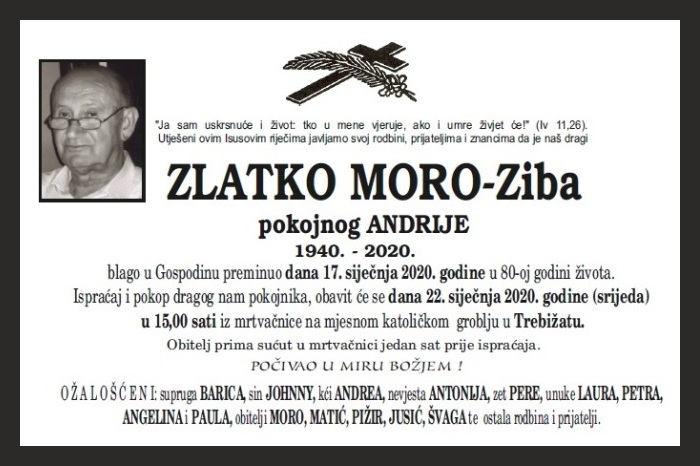 "Ja sam uskrsnuće i život: tko u mene vjeruje, ako i umre živjet će!" (Iv 11,26).
Utješeni ovim Isusovim riječima javljamo svoj rodbini, prijateljima i znancima da je naš dragi

ZLATKO MORO-Ziba

pokojnog ANDRIJE

1940. - 2020.

blago u Gospodinu preminuo dana 17. siječnja 2020. godine u 80-oj godini života.

Ispraćaj i pokop dragog nam pokojnika, obavit će se dana 22. siječnja 2020. godine (srijeda) u 15,00 sati iz mrtvačnice na mjesnom katoličkom groblju u Trebižatu.

Obitelj prima sućut u mrtvačnici jedan sat prije ispraćaja.

POČIVAO U MIRU BOŽJEM !

OŽALOŠĆENI: supruga BARICA, sin JOHNNY, kći ANDREA, nevjesta ANTONIJA, zet PERE, unuke LAURA, PETRA, ANGELINA i PAULA, obitelji MORO, MATIĆ, PIŽIR, JUSIĆ, ŠVAGA te ostala rodbina i prijatelji.